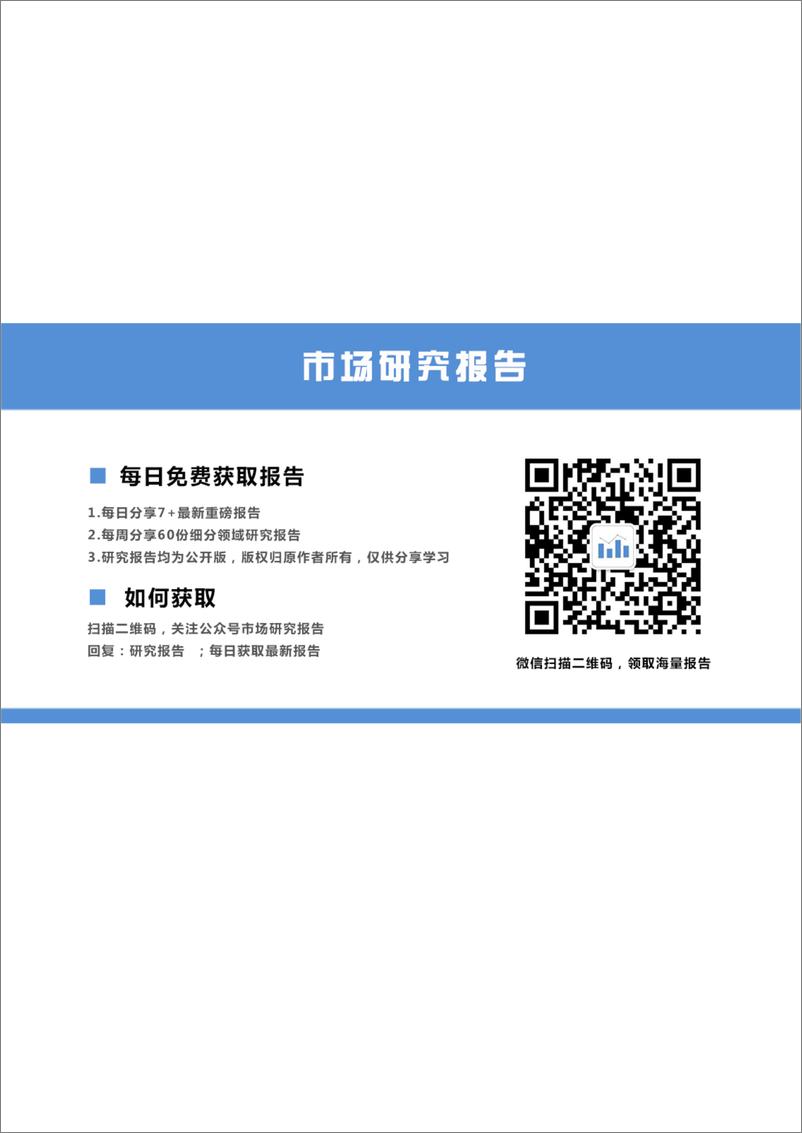 市场研究报告

每日免费获取报告

1.每日分享7+最新重磅报告
2.每周分享60份细分领域研究报告
3.研究报告均为公开版，版权归原作者所有，仅供分享学习

如何获取

扫描二维码，关注公众号市场研究报告
回复：研究报告 ；每日获取最新报告

微信扫描二维码，领取海量报告